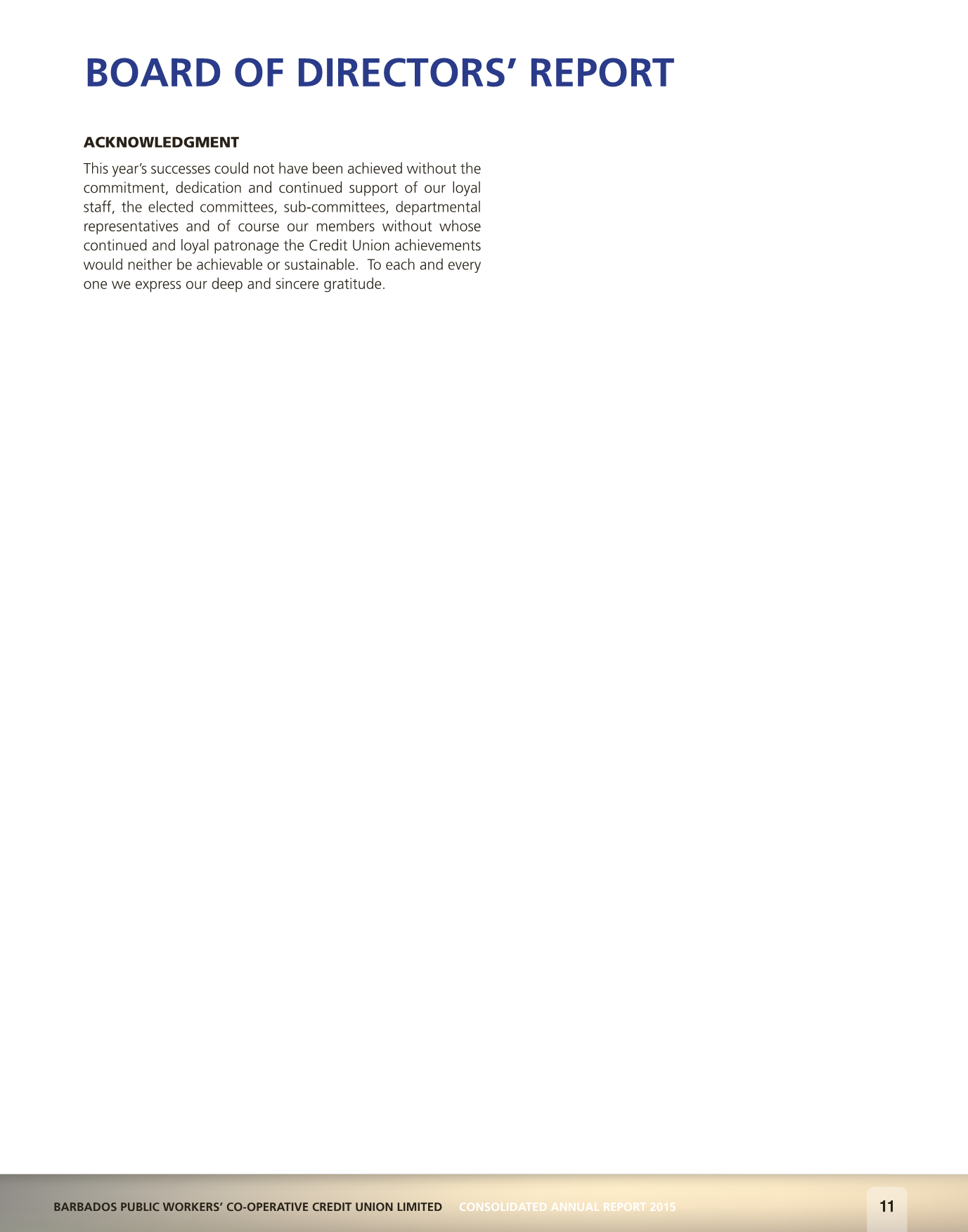 BOARD OF DIRECTORS' REPORT

ACKNOWLEDGMENT

This year's successes could not have been achieved without the commitment, dedication and continued support of our loyal staff, the elected committees, sub-committees, departmental representatives and of course our members without whose continued and loyal patronage the Credit Union achievements would neither be achievable or sustainable. To each and every one we express our deep and sincere gratitude.

BARBADOS PUBLIC WORKERS' CO-OPERATIVE CREDIT UNION LIMITED CONSOLIDATED ANNUAL REPORT 2015

11